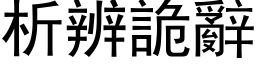 析辨詭辭